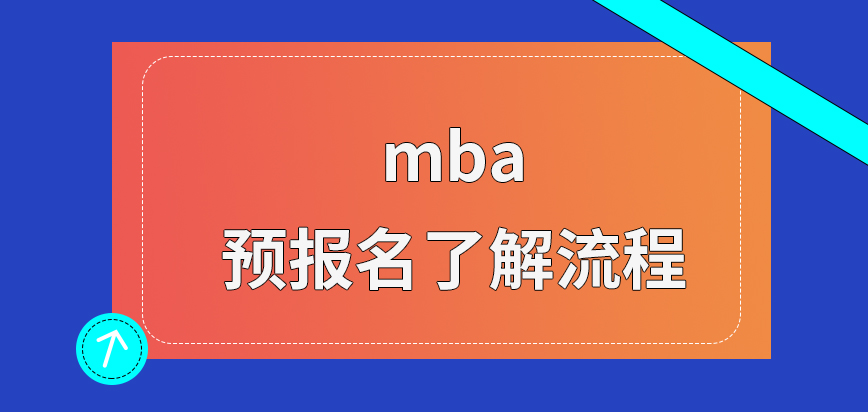 mba
预报名了解流程